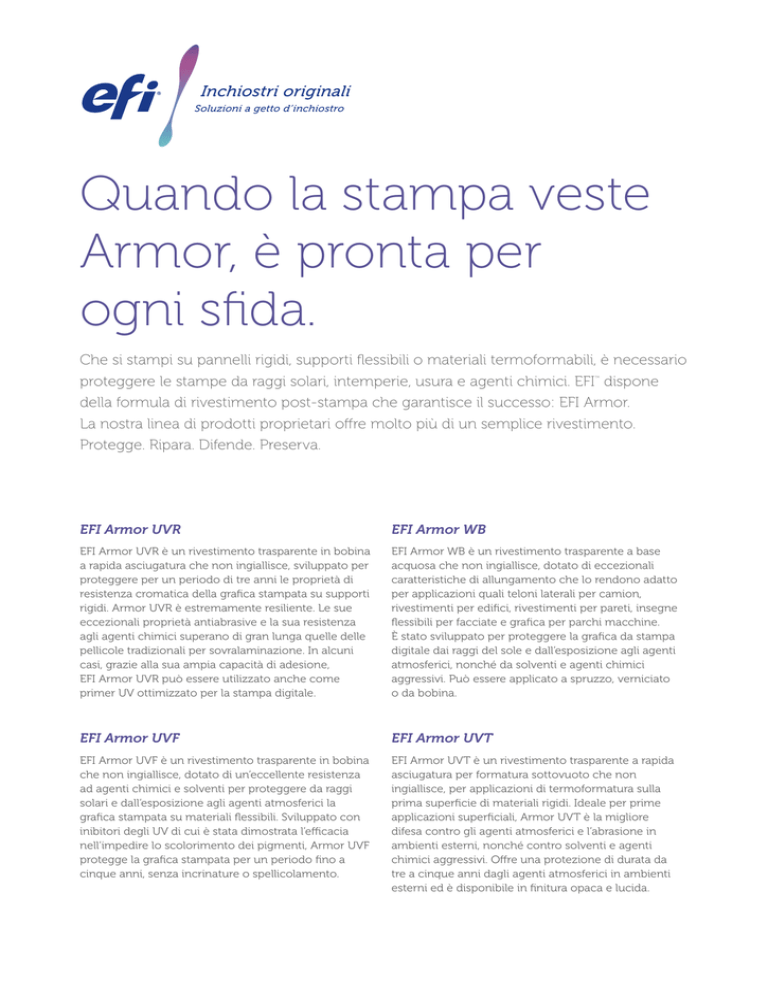 efi

Inchiostri originali
Soluzioni a getto d'inchiostro

Quando la stampa veste Armor, è pronta per ogni sfida.

Che si stampi su pannelli rigidi, supporti flessibili o materiali termoformabili, è necessario proteggere le stampe da raggi solari, intemperie, usura e agenti chimici. EFI™ dispone della formula di rivestimento post-stampa che garantisce il successo: EFI Armor. La nostra linea di prodotti proprietari offre molto più di un semplice rivestimento. Protegge. Ripara. Difende. Preserva.

EFI Armor UVR

EFI Armor UVR è un rivestimento trasparente in bobina a rapida asciugatura che non ingiallisce, sviluppato per proteggere per un periodo di tre anni le proprietà di resistenza cromatica della grafica stampata su supporti rigidi. Armor UVR è estremamente resiliente. Le sue eccezionali proprietà antiabrasive e la sua resistenza agli agenti chimici superano di gran lunga quelle delle pellicole tradizionali per sovralaminazione. In alcuni casi, grazie alla sua ampia capacità di adesione, EFI Armor UVR può essere utilizzato anche come primer UV ottimizzato per la stampa digitale.

EFI Armor UVF

EFI Armor UVF è un rivestimento trasparente in bobina che non ingiallisce, dotato di un'eccellente resistenza ad agenti chimici e solventi per proteggere da raggi solari e dall'esposizione agli agenti atmosferici la grafica stampata su materiali flessibili. Sviluppato con inibitori degli UV di cui è stata dimostrata l'efficacia nell'impedire lo scolorimento dei pigmenti, Armor UVF protegge la grafica stampata per un periodo fino a cinque anni, senza incrinature o spellicolamento.

EFI Armor WB

EFI Armor WB è un rivestimento trasparente a base acquosa che non ingiallisce, dotato di eccezionali caratteristiche di allungamento che lo rendono adatto per applicazioni quali teloni laterali per camion, rivestimenti per edifici, rivestimenti per pareti, insegne flessibili per facciate e grafica per parchi macchine. È stato sviluppato per proteggere la grafica da stampa digitale dai raggi del sole e dall'esposizione agli agenti atmosferici, nonché da solventi e agenti chimici aggressivi. Può essere applicato a spruzzo, verniciato o da bobina.

EFI Armor UVT

EFI Armor UVT è un rivestimento trasparente a rapida asciugatura per formatura sottovuoto che non ingiallisce, per applicazioni di termoformatura sulla prima superficie di materiali rigidi. Ideale per prime applicazioni superficiali, Armor UVT è la migliore difesa contro gli agenti atmosferici e l'abrasione in ambienti esterni, nonché contro solventi e agenti chimici aggressivi. Offre una protezione di durata da tre a cinque anni dagli agenti atmosferici in ambienti esterni ed è disponibile in finitura opaca e lucida.